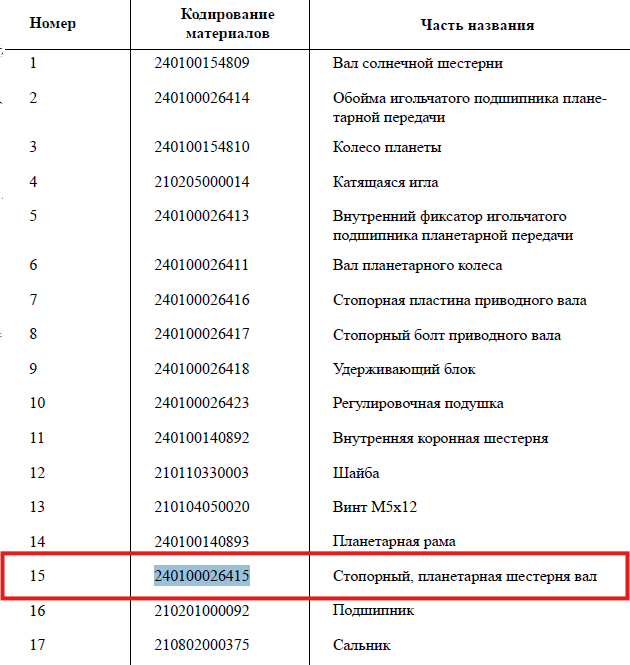 | Номер | Кодирование материалов | Часть названия |
|---|---|---|
| 1 | 240100154809 | Вал солнечной шестерни |
| 2 | 240100026414 | Обойма игольчатого подшипника планетарной передачи |
| 3 | 240100154810 | Колесо планеты |
| 4 | 210205000014 | Катящаяся игла |
| 5 | 240100026413 | Внутренний фиксатор игольчатого подшипника планетарной передачи |
| 6 | 240100026411 | Вал планетарного колеса |
| 7 | 240100026416 | Стопорная пластина приводного вала |
| 8 | 240100026417 | Стопорный болт приводного вала |
| 9 | 240100026418 | Удерживающий блок |
| 10 | 240100026423 | Регулировочная подушка |
| 11 | 240100140892 | Внутренняя коронная шестерня |
| 12 | 210110330003 | Шайба |
| 13 | 210104050020 | Винт М5х12 |
| 14 | 240100140893 | Планетарная рама |
| 15 | 240100026415 | Стопорный, планетарная шестерня вал |
| 16 | 210201000092 | Подшипник |
| 17 | 210802000375 | Сальник |